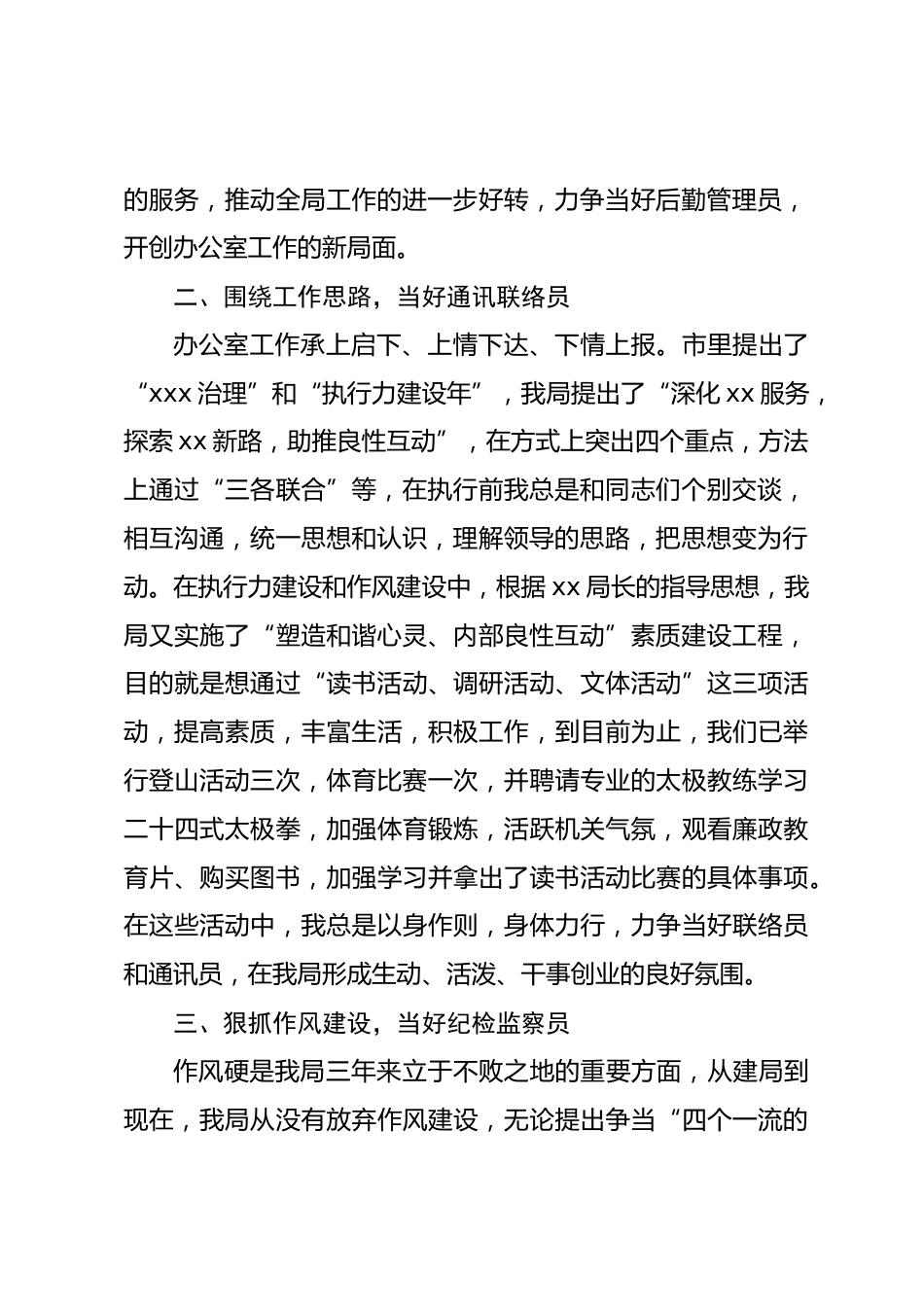 的服务，推动全局工作的进一步好转，力争当好后勤管理员，开创办公室工作的新局面。

二、围绕工作思路，当好通讯联络员

办公室工作承上启下、上情下达、下情上报。市里提出了“xxx 治理”和“执行力建设年”，我局提出了“深化 xx 服务，探索 xx 新路，助推良性互动”，在方式上突出四个重点，方法上通过“三各联合”等，在执行前我总是和同志们个别交谈，相互沟通，统一思想和认识，理解领导的思路，把思想变为行动。在执行力建设和作风建设中，根据 xx 局长的指导思想，我局又实施了“塑造和谐心灵、内部良性互动”素质建设工程，目的就是想通过“读书活动、调研活动、文体活动”这三项活动，提高素质，丰富生活，积极工作，到目前为止，我们已举行登山活动三次，体育比赛一次，并聘请专业的太极教练学习二十四式太极拳，加强体育锻炼，活跃机关气氛，观看廉政教育片、购买图书，加强学习并拿出了读书活动比赛的具体事项。在这些活动中，我总是以身作则，身体力行，力争当好联络员和通讯员，在我局形成生动、活泼、干事创业的良好氛围。

三、狠抓作风建设，当好纪检监察员

作风硬是我局三年来立于不败之地的重要方面，从建局到现在，我局从没有放弃作风建设，无论提出争当“四个一流的